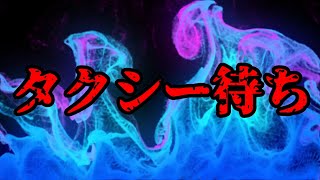 タクシー待ち